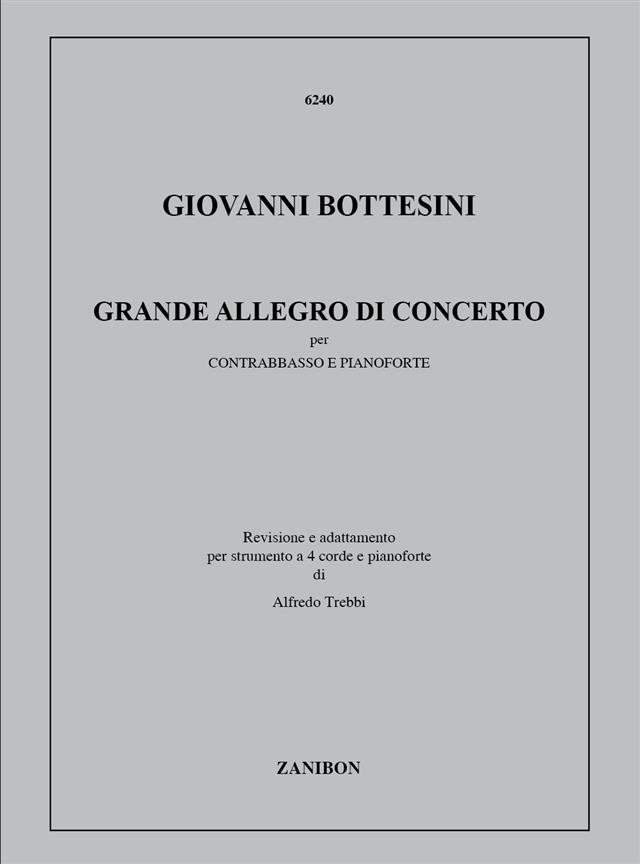 6240

GIOVANNI BOTTESINI

GRANDE ALLEGRO DI CONCERTO
per
CONTRABBASSO E PIANOFORTE

Revisione e adattamento
per strumento a 4 corde e pianoforte
di
Alfredo Trebbi

ZANIBON